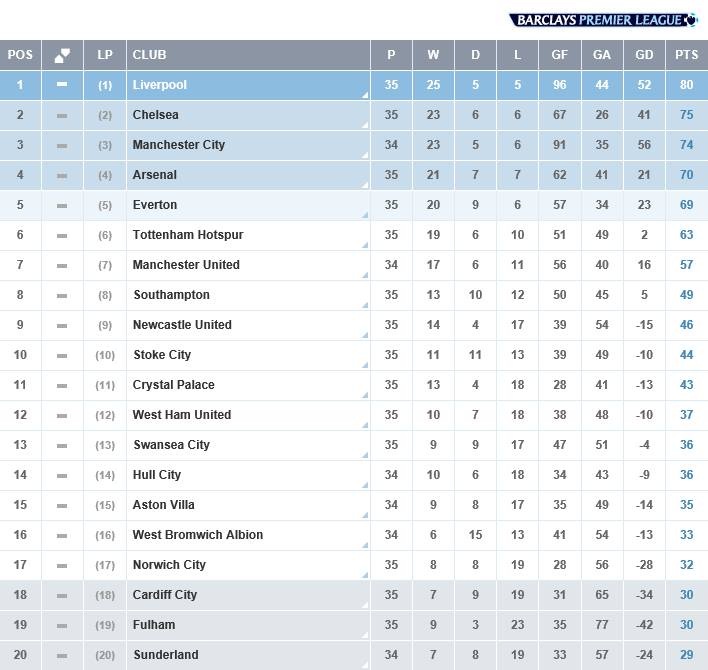 BARCLAYS PREMIER LEAGUE

| POS | | LP | CLUB | P | W | D | L | GF | GA | GD | PTS |
|---|---|---|---|---|---|---|---|---|---|---|---|
| 1 | | (1) | Liverpool | 35 | 25 | 5 | 5 | 96 | 44 | 52 | 80 |
| 2 | | (2) | Chelsea | 35 | 23 | 6 | 6 | 67 | 26 | 41 | 75 |
| 3 | | (3) | Manchester City | 34 | 23 | 5 | 6 | 91 | 35 | 56 | 74 |
| 4 | | (4) | Arsenal | 35 | 21 | 7 | 7 | 62 | 41 | 21 | 70 |
| 5 | | (5) | Everton | 35 | 20 | 9 | 6 | 57 | 34 | 23 | 69 |
| 6 | | (6) | Tottenham Hotspur | 35 | 19 | 6 | 10 | 51 | 49 | 2 | 63 |
| 7 | | (7) | Manchester United | 34 | 17 | 6 | 11 | 56 | 40 | 16 | 57 |
| 8 | | (8) | Southampton | 35 | 13 | 10 | 12 | 50 | 45 | 5 | 49 |
| 9 | | (9) | Newcastle United | 35 | 14 | 4 | 17 | 39 | 54 | -15 | 46 |
| 10 | | (10) | Stoke City | 35 | 11 | 11 | 13 | 39 | 49 | -10 | 44 |
| 11 | | (11) | Crystal Palace | 35 | 13 | 4 | 18 | 28 | 41 | -13 | 43 |
| 12 | | (12) | West Ham United | 35 | 10 | 7 | 18 | 38 | 48 | -10 | 37 |
| 13 | | (13) | Swansea City | 35 | 9 | 9 | 17 | 47 | 51 | -4 | 36 |
| 14 | | (14) | Hull City | 34 | 10 | 6 | 18 | 34 | 43 | -9 | 36 |
| 15 | | (15) | Aston Villa | 34 | 9 | 8 | 17 | 35 | 49 | -14 | 35 |
| 16 | | (16) | West Bromwich Albion | 34 | 6 | 15 | 13 | 41 | 54 | -13 | 33 |
| 17 | | (17) | Norwich City | 35 | 8 | 8 | 19 | 28 | 56 | -28 | 32 |
| 18 | | (18) | Cardiff City | 35 | 7 | 9 | 19 | 31 | 65 | -34 | 30 |
| 19 | | (19) | Fulham | 35 | 9 | 3 | 23 | 35 | 77 | -42 | 30 |
| 20 | | (20) | Sunderland | 34 | 7 | 8 | 19 | 33 | 57 | -24 | 29 |